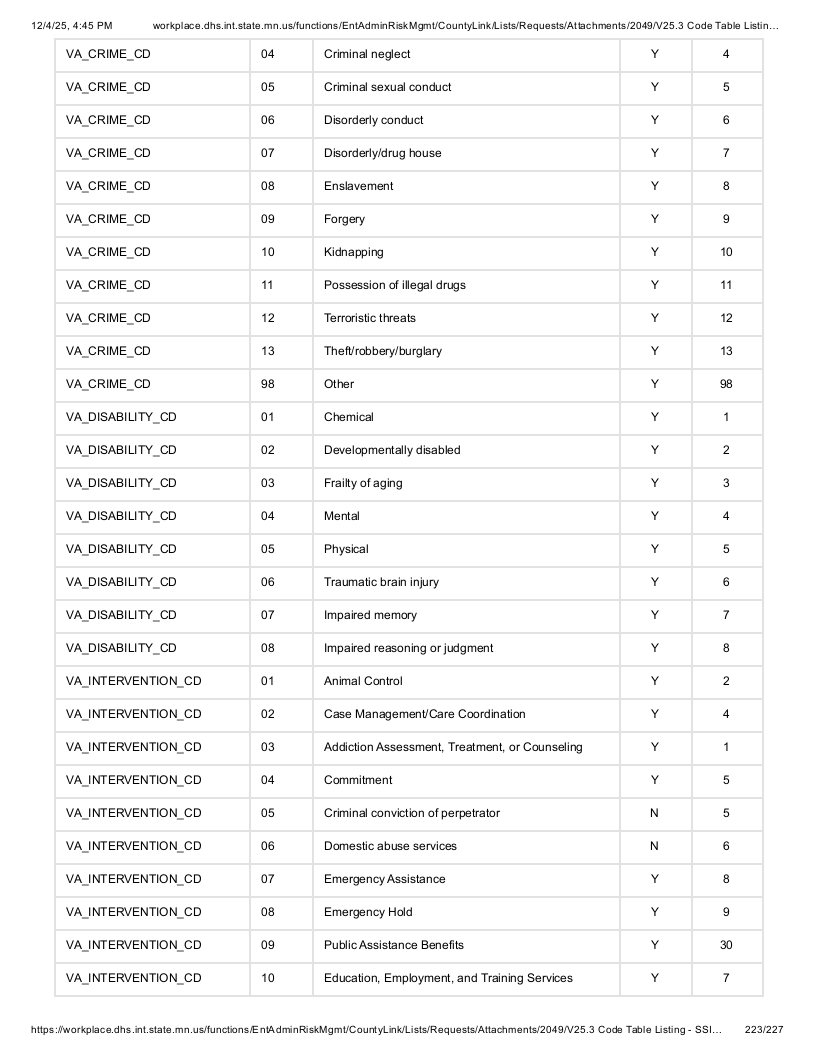 12/4/25, 4:45 PM workplace.dhs.int.state.mn.us/functions/EntAdminRiskMgmt/CountyLink/Lists/Requests/Attachments/2049/V25.3 Code Table Listin...

| VA_CRIME_CD | 04 | Criminal neglect | Y | 4 |
|---|---|---|---|---|
| VA_CRIME_CD | 05 | Criminal sexual conduct | Y | 5 |
| VA_CRIME_CD | 06 | Disorderly conduct | Y | 6 |
| VA_CRIME_CD | 07 | Disorderly/drug house | Y | 7 |
| VA_CRIME_CD | 08 | Enslavement | Y | 8 |
| VA_CRIME_CD | 09 | Forgery | Y | 9 |
| VA_CRIME_CD | 10 | Kidnapping | Y | 10 |
| VA_CRIME_CD | 11 | Possession of illegal drugs | Y | 11 |
| VA_CRIME_CD | 12 | Terroristic threats | Y | 12 |
| VA_CRIME_CD | 13 | Theft/robbery/burglary | Y | 13 |
| VA_CRIME_CD | 98 | Other | Y | 98 |
| VA_DISABILITY_CD | 01 | Chemical | Y | 1 |
| VA_DISABILITY_CD | 02 | Developmentally disabled | Y | 2 |
| VA_DISABILITY_CD | 03 | Frailty of aging | Y | 3 |
| VA_DISABILITY_CD | 04 | Mental | Y | 4 |
| VA_DISABILITY_CD | 05 | Physical | Y | 5 |
| VA_DISABILITY_CD | 06 | Traumatic brain injury | Y | 6 |
| VA_DISABILITY_CD | 07 | Impaired memory | Y | 7 |
| VA_DISABILITY_CD | 08 | Impaired reasoning or judgment | Y | 8 |
| VA_INTERVENTION_CD | 01 | Animal Control | Y | 2 |
| VA_INTERVENTION_CD | 02 | Case Management/Care Coordination | Y | 4 |
| VA_INTERVENTION_CD | 03 | Addiction Assessment, Treatment, or Counseling | Y | 1 |
| VA_INTERVENTION_CD | 04 | Commitment | Y | 5 |
| VA_INTERVENTION_CD | 05 | Criminal conviction of perpetrator | N | 5 |
| VA_INTERVENTION_CD | 06 | Domestic abuse services | N | 6 |
| VA_INTERVENTION_CD | 07 | Emergency Assistance | Y | 8 |
| VA_INTERVENTION_CD | 08 | Emergency Hold | Y | 9 |
| VA_INTERVENTION_CD | 09 | Public Assistance Benefits | Y | 30 |
| VA_INTERVENTION_CD | 10 | Education, Employment, and Training Services | Y | 7 |

https://workplace.dhs.int.state.mn.us/functions/EntAdminRiskMgmt/CountyLink/Lists/Requests/Attachments/2049/V25.3 Code Table Listing - SSI... 223/227